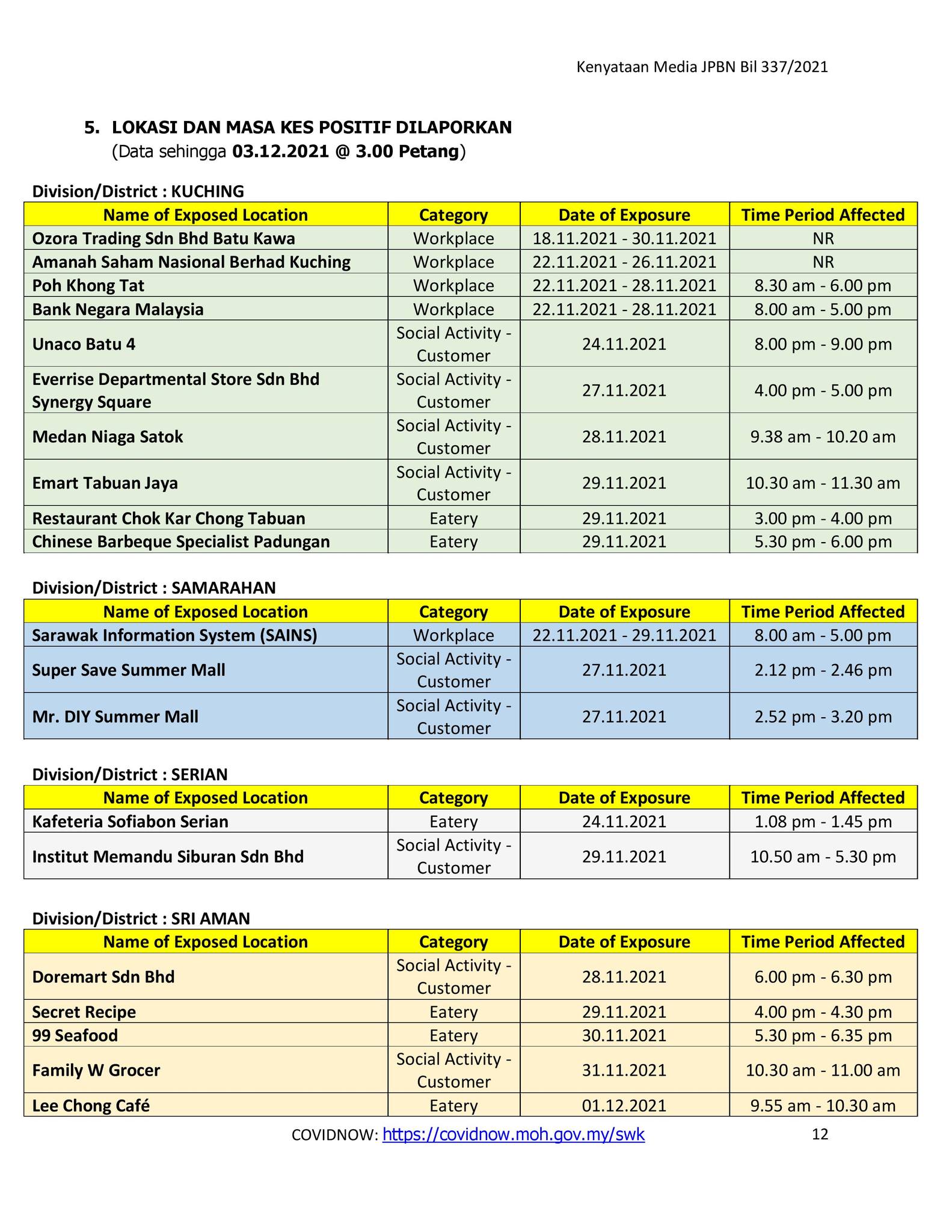 Kenyataan Media JPBN Bil 337/2021

5. LOKASI DAN MASA KES POSITIF DILAPORKAN
(Data sehingga 03.12.2021 @ 3.00 Petang)

Division/District : KUCHING

| Name of Exposed Location | Category | Date of Exposure | Time Period Affected |
|---|---|---|---|
| Ozora Trading Sdn Bhd Batu Kawa | Workplace | 18.11.2021 - 30.11.2021 | NR |
| Amanah Saham Nasional Berhad Kuching | Workplace | 22.11.2021 - 26.11.2021 | NR |
| Poh Khong Tat | Workplace | 22.11.2021 - 28.11.2021 | 8.30 am - 6.00 pm |
| Bank Negara Malaysia | Workplace | 22.11.2021 - 28.11.2021 | 8.00 am - 5.00 pm |
| Unaco Batu 4 | Social Activity - Customer | 24.11.2021 | 8.00 pm - 9.00 pm |
| Everrise Departmental Store Sdn Bhd Synergy Square | Social Activity - Customer | 27.11.2021 | 4.00 pm - 5.00 pm |
| Medan Niaga Satok | Social Activity - Customer | 28.11.2021 | 9.38 am - 10.20 am |
| Emart Tabuan Jaya | Social Activity - Customer | 29.11.2021 | 10.30 am - 11.30 am |
| Restaurant Chok Kar Chong Tabuan | Eatery | 29.11.2021 | 3.00 pm - 4.00 pm |
| Chinese Barbeque Specialist Padungan | Eatery | 29.11.2021 | 5.30 pm - 6.00 pm |

Division/District : SAMARAHAN

| Name of Exposed Location | Category | Date of Exposure | Time Period Affected |
|---|---|---|---|
| Sarawak Information System (SAINS) | Workplace | 22.11.2021 - 29.11.2021 | 8.00 am - 5.00 pm |
| Super Save Summer Mall | Social Activity - Customer | 27.11.2021 | 2.12 pm - 2.46 pm |
| Mr. DIY Summer Mall | Social Activity - Customer | 27.11.2021 | 2.52 pm - 3.20 pm |

Division/District : SERIAN

| Name of Exposed Location | Category | Date of Exposure | Time Period Affected |
|---|---|---|---|
| Kafeteria Sofiabon Serian | Eatery | 24.11.2021 | 1.08 pm - 1.45 pm |
| Institut Memandu Siburan Sdn Bhd | Social Activity - Customer | 29.11.2021 | 10.50 am - 5.30 pm |

Division/District : SRI AMAN

| Name of Exposed Location | Category | Date of Exposure | Time Period Affected |
|---|---|---|---|
| Doremart Sdn Bhd | Social Activity - Customer | 28.11.2021 | 6.00 pm - 6.30 pm |
| Secret Recipe | Eatery | 29.11.2021 | 4.00 pm - 4.30 pm |
| 99 Seafood | Eatery | 30.11.2021 | 5.30 pm - 6.35 pm |
| Family W Grocer | Social Activity - Customer | 31.11.2021 | 10.30 am - 11.00 am |
| Lee Chong Café | Eatery | 01.12.2021 | 9.55 am - 10.30 am |

COVIDNOW: https://covidnow.moh.gov.my/swk 12